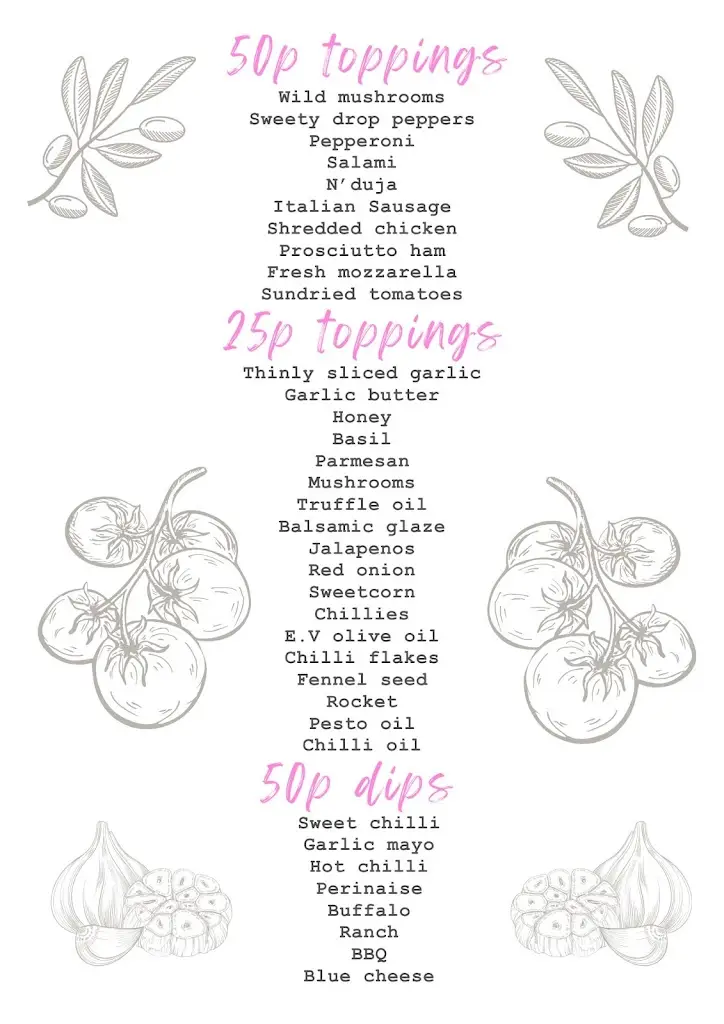 50p toppings

Wild mushrooms
Sweety drop peppers
Pepperoni
Salami
N'duja
Italian Sausage
Shredded chicken
Prosciutto ham
Fresh mozzarella
Sundried tomatoes

25p toppings

Thinly sliced garlic
Garlic butter
Honey
Basil
Parmesan
Mushrooms
Truffle oil
Balsamic glaze
Jalapenos
Red onion
Sweetcorn
Chillies
E.V olive oil
Chilli flakes
Fennel seed
Rocket
Pesto oil
Chilli oil

50p dips

Sweet chilli
Garlic mayo
Hot chilli
Perinaise
Buffalo
Ranch
BBQ
Blue cheese